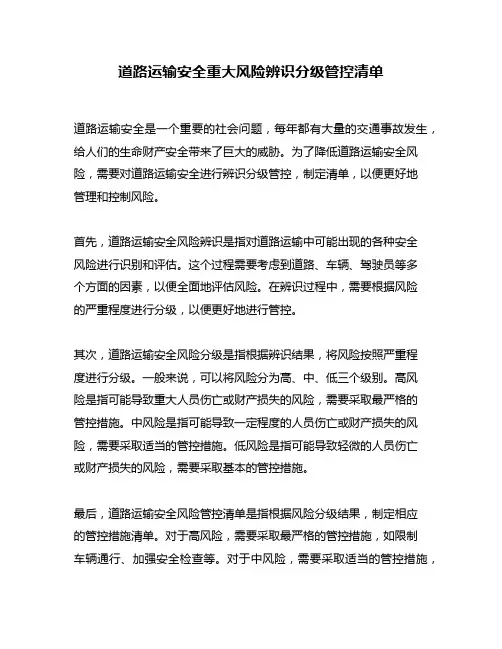 道路运输安全重大风险辨识分级管控清单

道路运输安全是一个重要的社会问题，每年都有大量的交通事故发生，给人们的生命财产安全带来了巨大的威胁。为了降低道路运输安全风险，需要对道路运输安全进行辨识分级管控，制定清单，以便更好地管理和控制风险。

首先，道路运输安全风险辨识是指对道路运输中可能出现的各种安全风险进行识别和评估。这个过程需要考虑到道路、车辆、驾驶员等多个方面的因素，以便全面地评估风险。在辨识过程中，需要根据风险的严重程度进行分级，以便更好地进行管控。

其次，道路运输安全风险分级是指根据辨识结果，将风险按照严重程度进行分级。一般来说，可以将风险分为高、中、低三个级别。高风险是指可能导致重大人员伤亡或财产损失的风险，需要采取最严格的管控措施。中风险是指可能导致一定程度的人员伤亡或财产损失的风险，需要采取适当的管控措施。低风险是指可能导致轻微的人员伤亡或财产损失的风险，需要采取基本的管控措施。

最后，道路运输安全风险管控清单是指根据风险分级结果，制定相应的管控措施清单。对于高风险，需要采取最严格的管控措施，如限制车辆通行、加强安全检查等。对于中风险，需要采取适当的管控措施，